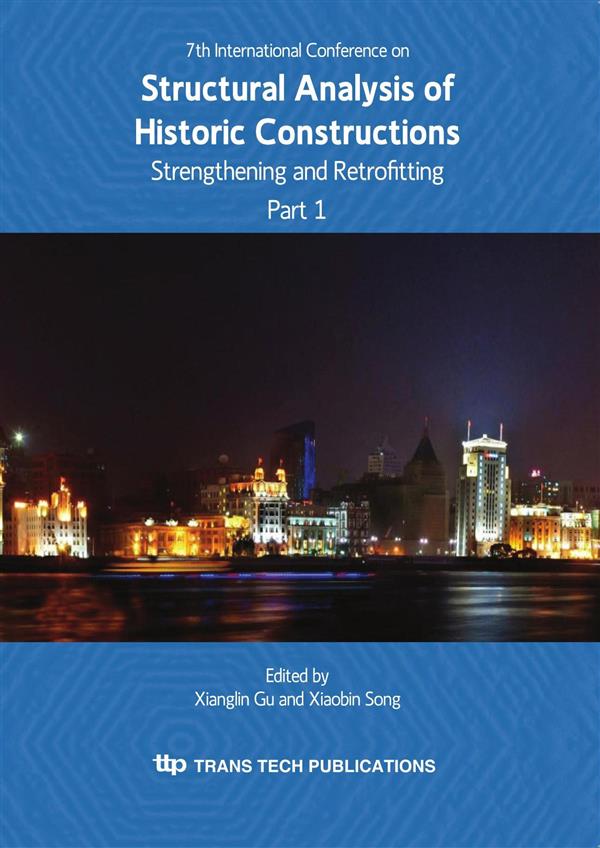 7th International Conference on

Structural Analysis of Historic Constructions

Strengthening and Retrofitting

Part 1

Edited by
Xianglin Gu and Xiaobin Song

ttp TRANS TECH PUBLICATIONS